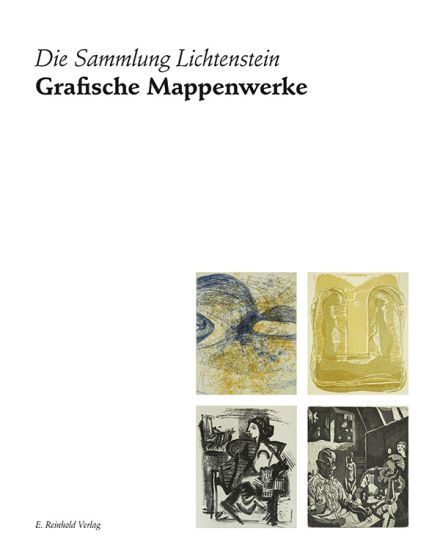 Die Sammlung Lichtenstein
Grafische Mappenwerke

E. Reinhold Verlag